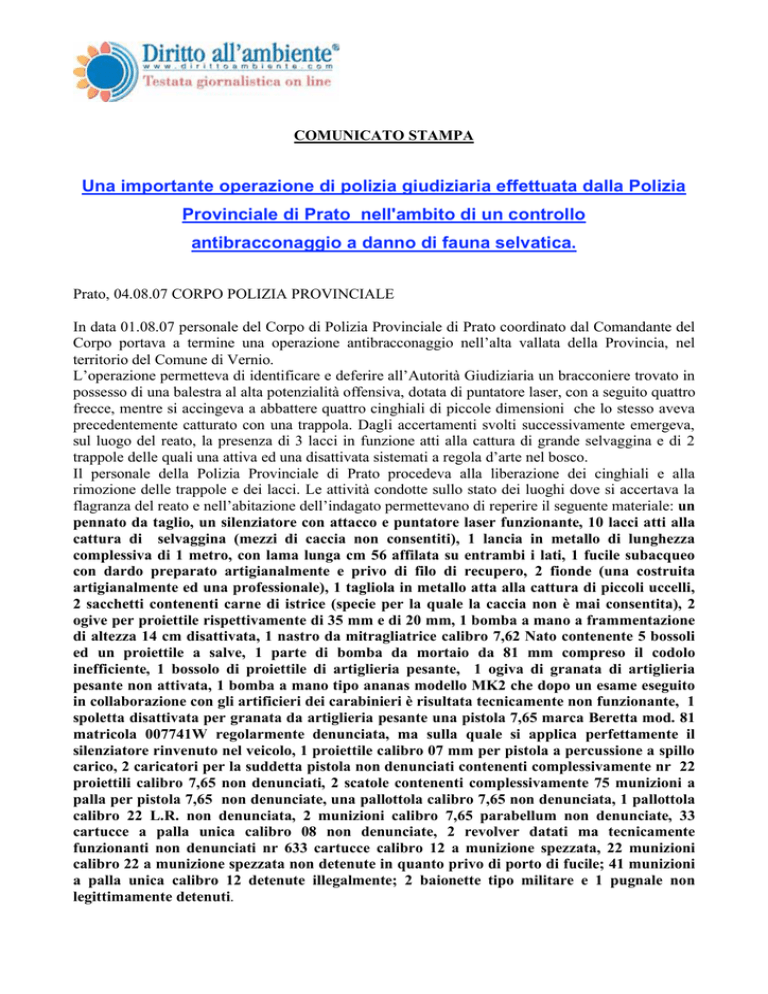 Diritto all'ambiente®
www.dirittoambiente.com
Testata giornalistica on line

COMUNICATO STAMPA

Una importante operazione di polizia giudiziaria effettuata dalla Polizia Provinciale di Prato nell'ambito di un controllo antibracconaggio a danno di fauna selvatica.

Prato, 04.08.07 CORPO POLIZIA PROVINCIALE

In data 01.08.07 personale del Corpo di Polizia Provinciale di Prato coordinato dal Comandante del Corpo portava a termine una operazione antibracconaggio nell'alta vallata della Provincia, nel territorio del Comune di Vernio.
L'operazione permetteva di identificare e deferire all'Autorità Giudiziaria un bracconiere trovato in possesso di una balestra al alta potenzialità offensiva, dotata di puntatore laser, con a seguito quattro frecce, mentre si accingeva a abbattere quattro cinghiali di piccole dimensioni che lo stesso aveva precedentemente catturato con una trappola. Dagli accertamenti svolti successivamente emergeva, sul luogo del reato, la presenza di 3 lacci in funzione atti alla cattura di grande selvaggina e di 2 trappole delle quali una attiva ed una disattivata sistemati a regola d'arte nel bosco.
Il personale della Polizia Provinciale di Prato procedeva alla liberazione dei cinghiali e alla rimozione delle trappole e dei lacci. Le attività condotte sullo stato dei luoghi dove si accertava la flagranza del reato e nell'abitazione dell'indagato permettevano di reperire il seguente materiale: un pennato da taglio, un silenziatore con attacco e puntatore laser funzionante, 10 lacci atti alla cattura di selvaggina (mezzi di caccia non consentiti), 1 lancia in metallo di lunghezza complessiva di 1 metro, con lama lunga cm 56 affilata su entrambi i lati, 1 fucile subacqueo con dardo preparato artigianalmente e privo di filo di recupero, 2 fionde (una costruita artigianalmente ed una professionale), 1 tagliola in metallo atta alla cattura di piccoli uccelli, 2 sacchetti contenenti carne di istrice (specie per la quale la caccia non è mai consentita), 2 ogive per proiettile rispettivamente di 35 mm e di 20 mm, 1 bomba a mano a frammentazione di altezza 14 cm disattivata, 1 nastro da mitragliatrice calibro 7,62 Nato contenente 5 bossoli ed un proiettile a salve, 1 parte di bomba da mortaio da 81 mm compreso il codolo inefficiente, 1 bossolo di proiettile di artiglieria pesante, 1 ogiva di granata di artiglieria pesante non attivata, 1 bomba a mano tipo ananas modello MK2 che dopo un esame eseguito in collaborazione con gli artificieri dei carabinieri è risultata tecnicamente non funzionante, 1 spoletta disattivata per granata da artiglieria pesante una pistola 7,65 marca Beretta mod. 81 matricola 007741W regolarmente denunciata, ma sulla quale si applica perfettamente il silenziatore rinvenuto nel veicolo, 1 proiettile calibro 07 mm per pistola a percussione a spillo carico, 2 caricatori per la suddetta pistola non denunciati contenenti complessivamente nr 22 proiettili calibro 7,65 non denunciati, 2 scatole contenenti complessivamente 75 munizioni a palla per pistola 7,65 non denunciate, una pallottola calibro 7,65 non denunciata, 1 pallottola calibro 22 L.R. non denunciata, 2 munizioni calibro 7,65 parabellum non denunciate, 33 cartucce a palla unica calibro 08 non denunciate, 2 revolver datati ma tecnicamente funzionanti non denunciati nr 633 cartucce calibro 12 a munizione spezzata, 22 munizioni calibro 22 a munizione spezzata non detenute in quanto privo di porto di fucile; 41 munizioni a palla unica calibro 12 detenute illegalmente; 2 baionette tipo militare e 1 pugnale non legittimamente detenuti.